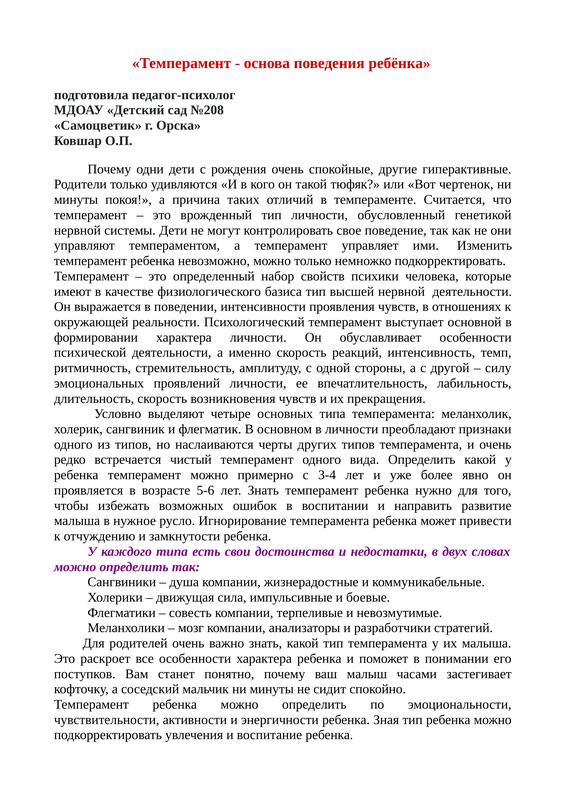 «Темперамент - основа поведения ребёнка»

подготовила педагог-психолог
МДОАУ «Детский сад №208
«Самоцветик» г. Орска»
Ковшар О.П.

Почему одни дети с рождения очень спокойные, другие гиперактивные. Родители только удивляются «И в кого он такой тюфяк?» или «Вот чертенок, ни минуты покоя!», а причина таких отличий в темпераменте. Считается, что темперамент – это врожденный тип личности, обусловленный генетикой нервной системы. Дети не могут контролировать свое поведение, так как не они управляют темпераментом, а темперамент управляет ими. Изменить темперамент ребенка невозможно, можно только немножко подкорректировать.
Темперамент – это определенный набор свойств психики человека, которые имеют в качестве физиологического базиса тип высшей нервной деятельности. Он выражается в поведении, интенсивности проявления чувств, в отношениях к окружающей реальности. Психологический темперамент выступает основной в формировании характера личности. Он обуславливает особенности психической деятельности, а именно скорость реакций, интенсивность, темп, ритмичность, стремительность, амплитуду, с одной стороны, а с другой – силу эмоциональных проявлений личности, ее впечатлительность, лабильность, длительность, скорость возникновения чувств и их прекращения.

Условно выделяют четыре основных типа темперамента: меланхолик, холерик, сангвиник и флегматик. В основном в личности преобладают признаки одного из типов, но наслаиваются черты других типов темперамента, и очень редко встречается чистый темперамент одного вида. Определить какой у ребенка темперамент можно примерно с 3-4 лет и уже более явно он проявляется в возрасте 5-6 лет. Знать темперамент ребенка нужно для того, чтобы избежать возможных ошибок в воспитании и направить развитие малыша в нужное русло. Игнорирование темперамента ребенка может привести к отчуждению и замкнутости ребенка.

У каждого типа есть свои достоинства и недостатки, в двух словах можно определить так:
Сангвиники – душа компании, жизнерадостные и коммуникабельные.
Холерики – движущая сила, импульсивные и боевые.
Флегматики – совесть компании, терпеливые и невозмутимые.
Меланхолики – мозг компании, анализаторы и разработчики стратегий.

Для родителей очень важно знать, какой тип темперамента у их малыша. Это раскроет все особенности характера ребенка и поможет в понимании его поступков. Вам станет понятно, почему ваш малыш часами застегивает кофточку, а соседский мальчик ни минуты не сидит спокойно.
Темперамент ребенка можно определить по эмоциональности, чувствительности, активности и энергичности ребенка. Зная тип ребенка можно подкорректировать увлечения и воспитание ребенка.